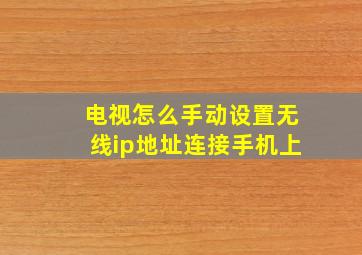 电视怎么手动设置无线ip地址连接手机上